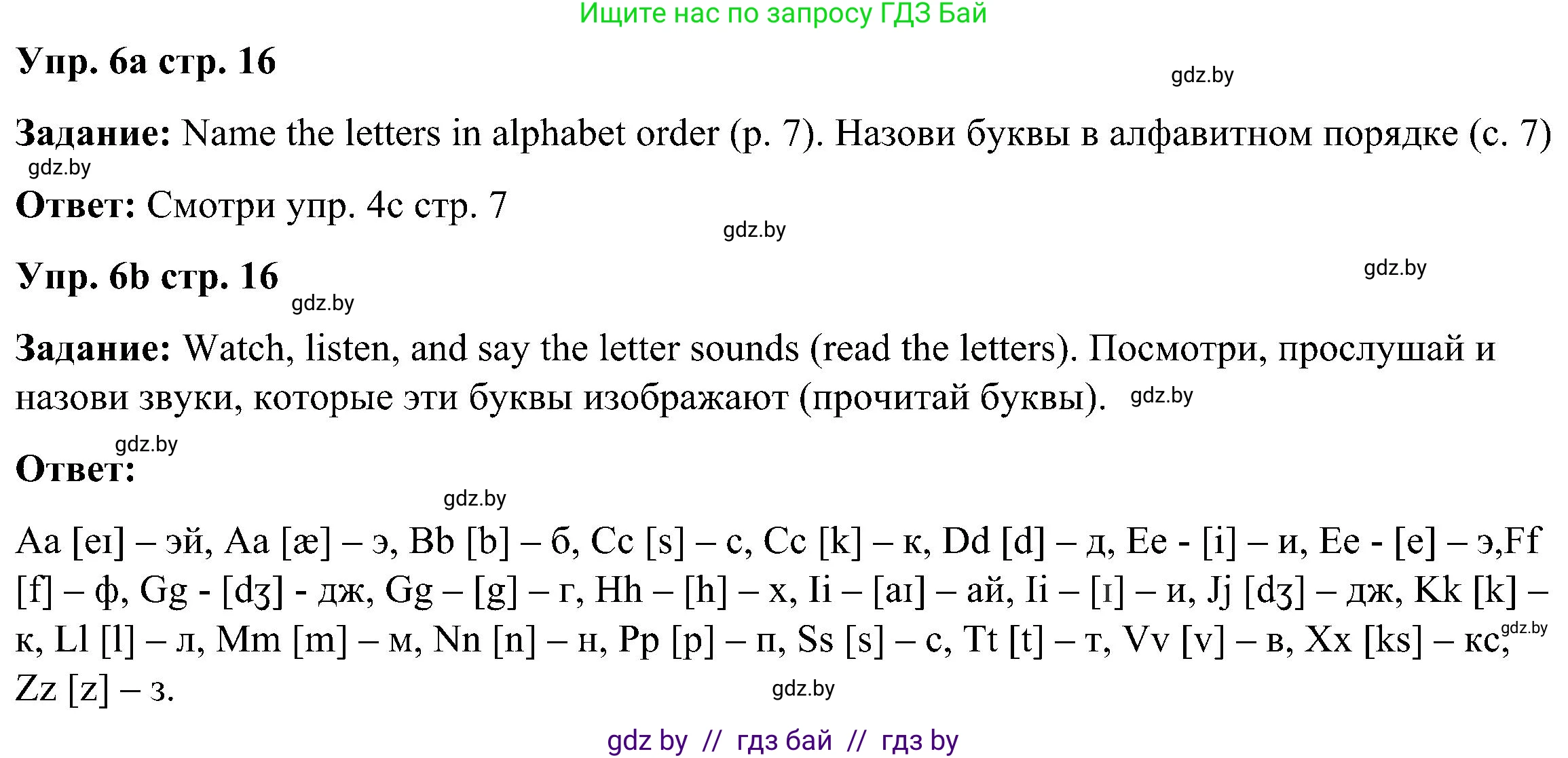 Ищите нас по запросу ГДЗ Бай

Упр. 6a стр. 16

Задание: Name the letters in alphabet order (p. 7). Назови буквы в алфавитном порядке (с. 7)

Ответ: Смотри упр. 4c стр. 7

Упр. 6b стр. 16

Задание: Watch, listen, and say the letter sounds (read the letters). Посмотри, прослушай и назови звуки, которые эти буквы изображают (прочитай буквы).

Ответ:

Aa [eɪ] – эй, Aa [æ] – э, Bb [b] – б, Cc [s] – с, Cc [k] – к, Dd [d] – д, Ee - [i] – и, Ee - [e] – э,Ff [f] – ф, Gg - [dʒ] - дж, Gg – [g] – г, Hh – [h] – х, Ii – [aɪ] – ай, Ii – [ɪ] – и, Jj [dʒ] – дж, Kk [k] – к, Ll [l] – л, Mm [m] – м, Nn [n] – н, Pp [p] – п, Ss [s] – с, Tt [t] – т, Vv [v] – в, Xx [ks] – кс, Zz [z] – з.

gdz by // гдз бай // гдз by

gdz.by